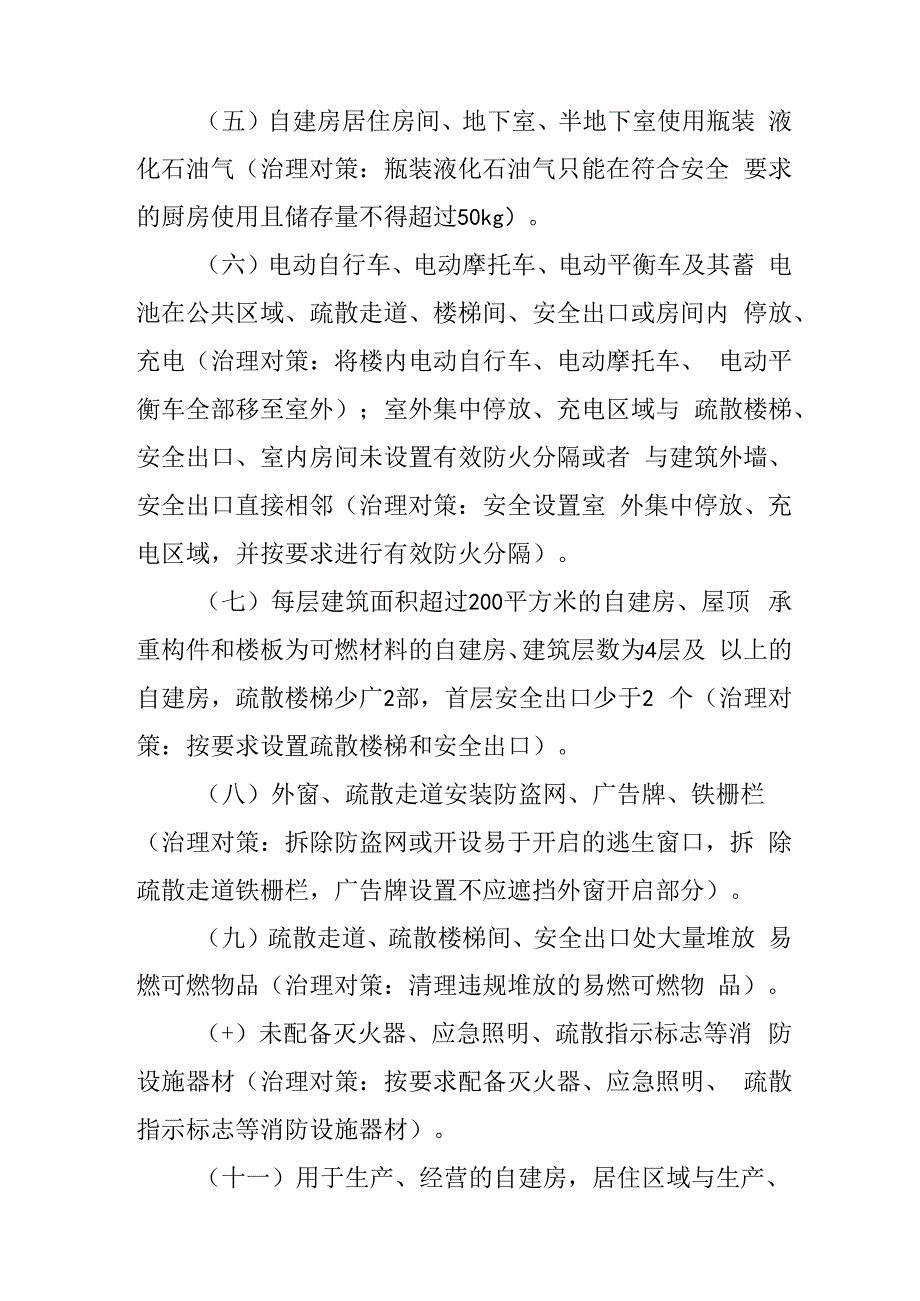 （五）自建房居住房间、地下室、半地下室使用瓶装 液化石油气（治理对策：瓶装液化石油气只能在符合安全 要求的厨房使用且储存量不得超过50kg）。

（六）电动自行车、电动摩托车、电动平衡车及其蓄 电池在公共区域、疏散走道、楼梯间、安全出口或房间内 停放、充电（治理对策：将楼内电动自行车、电动摩托车、 电动平衡车全部移至室外）；室外集中停放、充电区域与 疏散楼梯、安全出口、室内房间未设置有效防火分隔或者 与建筑外墙、安全出口直接相邻（治理对策：安全设置室 外集中停放、充电区域，并按要求进行有效防火分隔）。

（七）每层建筑面积超过200平方米的自建房、屋顶 承重构件和楼板为可燃材料的自建房、建筑层数为4层及 以上的自建房，疏散楼梯少广2部，首层安全出口少于2 个（治理对策：按要求设置疏散楼梯和安全出口）。

（八）外窗、疏散走道安装防盗网、广告牌、铁栅栏（治理对策：拆除防盗网或开设易于开启的逃生窗口，拆 除疏散走道铁栅栏，广告牌设置不应遮挡外窗开启部分）。

（九）疏散走道、疏散楼梯间、安全出口处大量堆放 易燃可燃物品（治理对策：清理违规堆放的易燃可燃物 品）。

（+）未配备灭火器、应急照明、疏散指示标志等消 防设施器材（治理对策：按要求配备灭火器、应急照明、 疏散指示标志等消防设施器材）。

（十一）用于生产、经营的自建房，居住区域与生产、